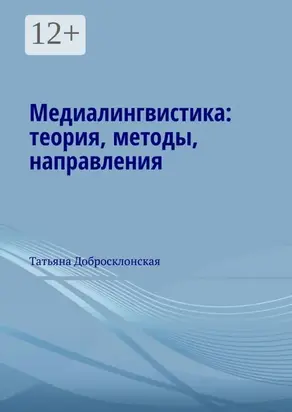 12+

Медиалингвистика: теория, методы, направления

Татьяна Добросклонская